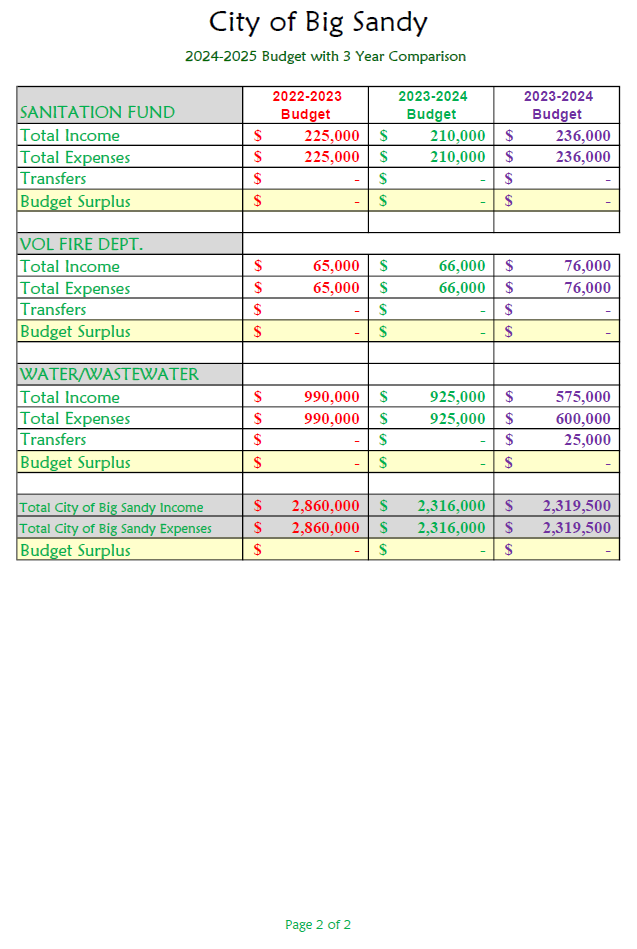 City of Big Sandy

2024-2025 Budget with 3 Year Comparison

| SANITATION FUND | 2022-2023 Budget | 2023-2024 Budget | 2023-2024 Budget |
|---|---|---|---|
| Total Income | $ 225,000 | $ 210,000 | $ 236,000 |
| Total Expenses | $ 225,000 | $ 210,000 | $ 236,000 |
| Transfers | $ - | $ - | $ - |
| Budget Surplus | $ - | $ - | $ - |
| | | | |
| VOL FIRE DEPT. | | | |
| Total Income | $ 65,000 | $ 66,000 | $ 76,000 |
| Total Expenses | $ 65,000 | $ 66,000 | $ 76,000 |
| Transfers | $ - | $ - | $ - |
| Budget Surplus | $ - | $ - | $ - |
| | | | |
| WATER/WASTEWATER | | | |
| Total Income | $ 990,000 | $ 925,000 | $ 575,000 |
| Total Expenses | $ 990,000 | $ 925,000 | $ 600,000 |
| Transfers | $ - | $ - | $ 25,000 |
| Budget Surplus | $ - | $ - | $ - |
| | | | |
| Total City of Big Sandy Income | $ 2,860,000 | $ 2,316,000 | $ 2,319,500 |
| Total City of Big Sandy Expenses | $ 2,860,000 | $ 2,316,000 | $ 2,319,500 |
| Budget Surplus | $ - | $ - | $ - |

Page 2 of 2